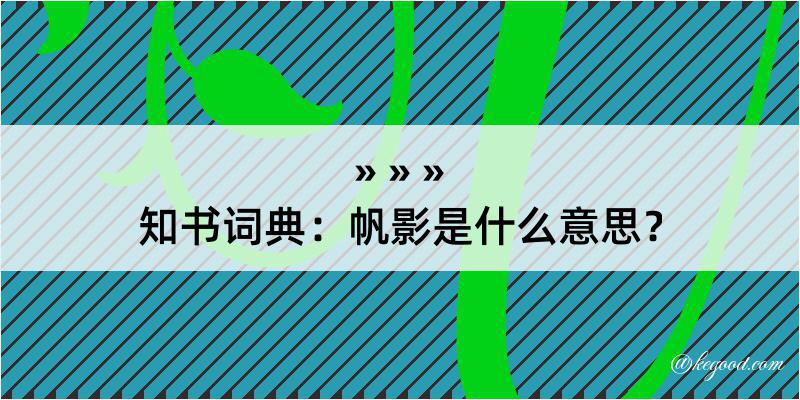 » » »
知书词典：帆影是什么意思？
@kegood.com